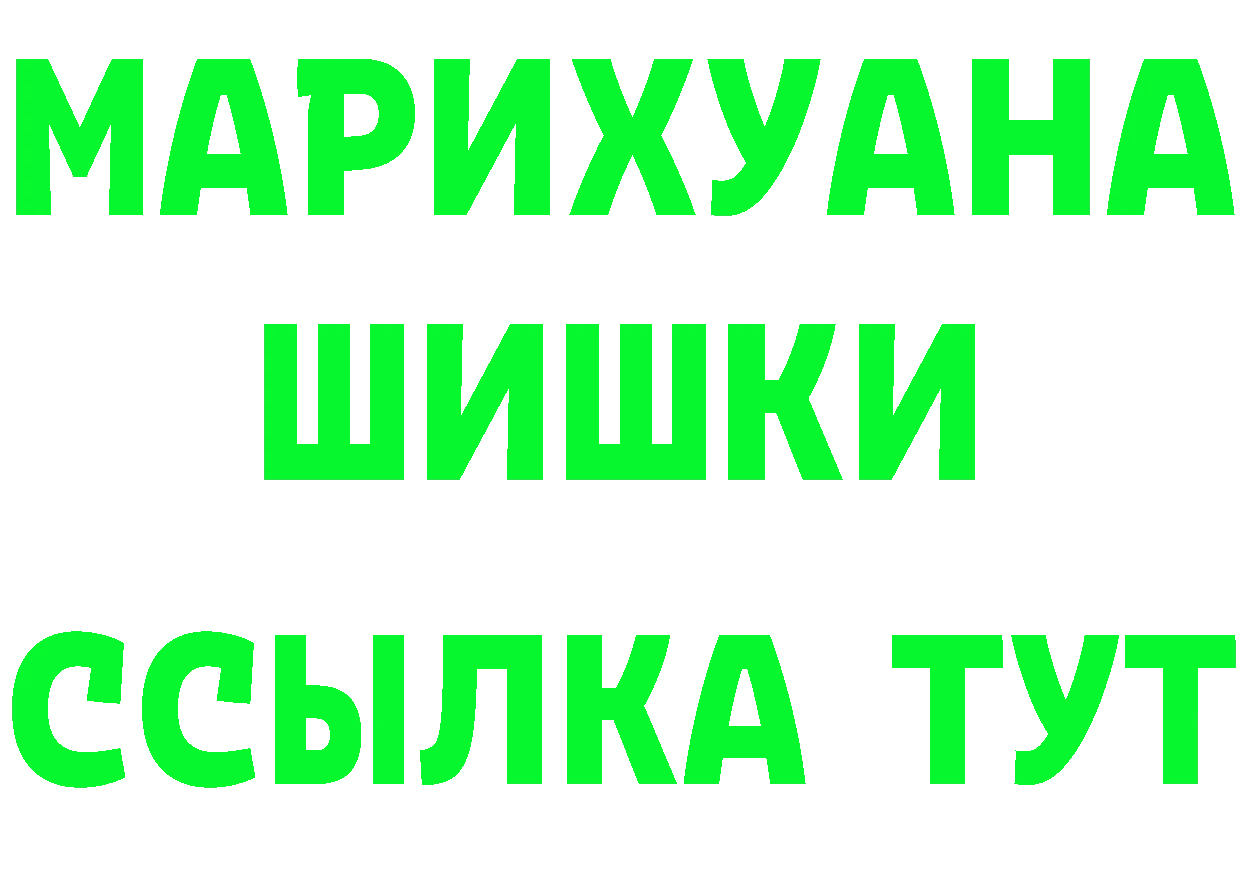 МАРИХУАНА
ШИШКИ
ССЫЛКА ТУТ